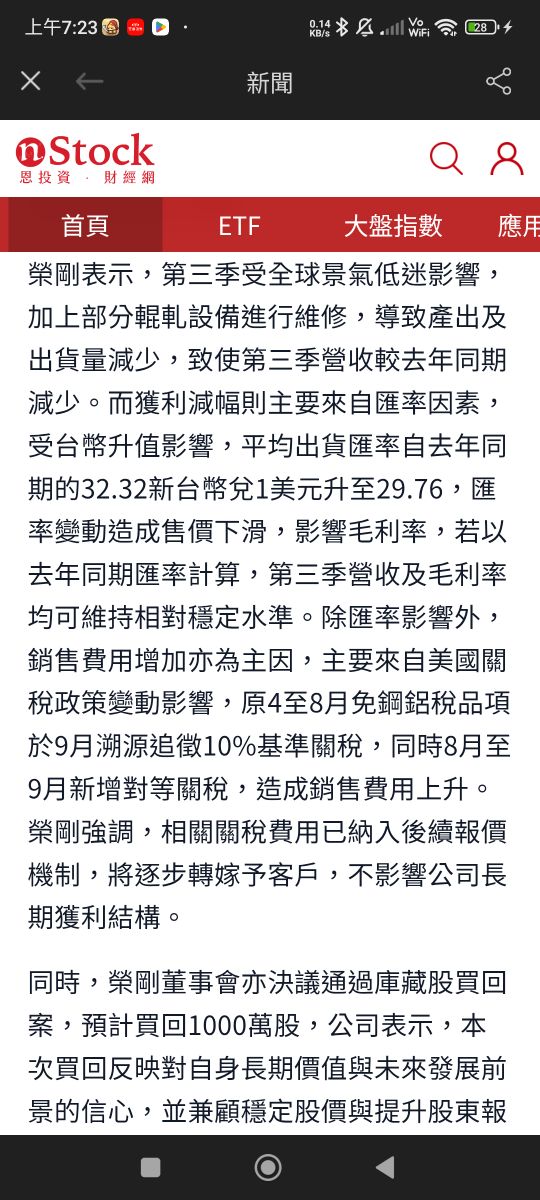 上午7:23 0.14 KB/s Vo WiFi 28

新聞

nStock
恩投資 · 財經網

首頁 ETF 大盤指數 應用

榮剛表示，第三季受全球景氣低迷影響，加上部分輥軋設備進行維修，導致產出及出貨量減少，致使第三季營收較去年同期減少。而獲利減幅則主要來自匯率因素，受台幣升值影響，平均出貨匯率自去年同期的32.32新台幣兌1美元升至29.76，匯率變動造成售價下滑，影響毛利率，若以去年同期匯率計算，第三季營收及毛利率均可維持相對穩定水準。除匯率影響外，銷售費用增加亦為主因，主要來自美國關稅政策變動影響，原4至8月免鋼鋁稅品項於9月溯源追徵10%基準關稅，同時8月至9月新增對等關稅，造成銷售費用上升。榮剛強調，相關關稅費用已納入後續報價機制，將逐步轉嫁予客戶，不影響公司長期獲利結構。

同時，榮剛董事會亦決議通過庫藏股買回案，預計買回1000萬股，公司表示，本次買回反映對自身長期價值與未來發展前景的信心，並兼顧穩定股價與提升股東報